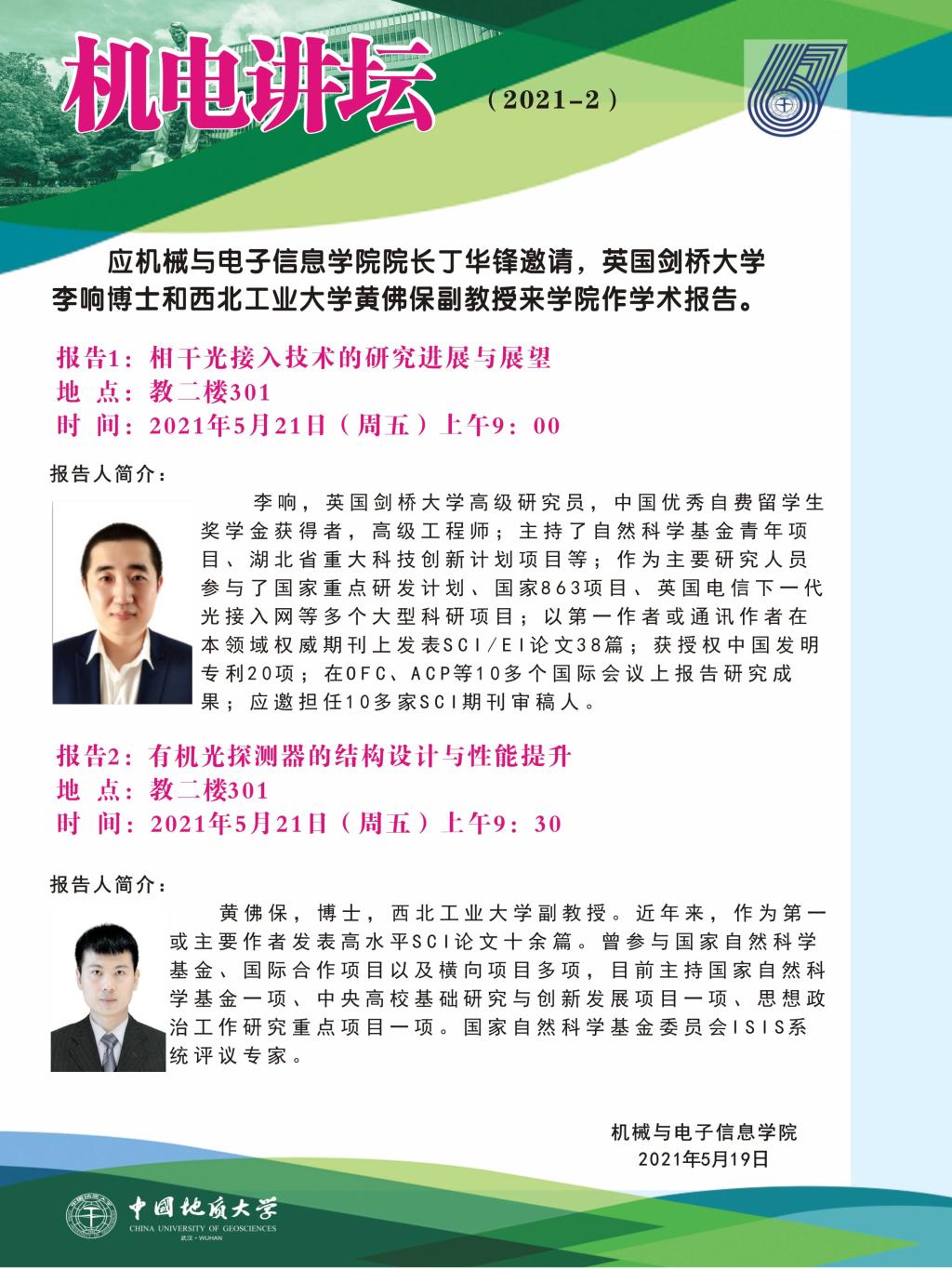 机电讲坛

（2021-2）

应机械与电子信息学院院长丁华锋邀请，英国剑桥大学李响博士和西北工业大学黄佛保副教授来学院作学术报告。

报告1：相干光接入技术的研究进展与展望
地 点：教二楼301
时 间：2021年5月21日（周五）上午9：00

报告人简介：

李响，英国剑桥大学高级研究员，中国优秀自费留学生奖学金获得者，高级工程师；主持了自然科学基金青年项目、湖北省重大科技创新计划项目等；作为主要研究人员参与了国家重点研发计划、国家863项目、英国电信下一代光接入网等多个大型科研项目；以第一作者或通讯作者在本领域权威期刊上发表SCI/EI论文38篇；获授权中国发明专利20项；在OFC、ACP等10多个国际会议上报告研究成果；应邀担任10多家SCI期刊审稿人。

报告2：有机光探测器的结构设计与性能提升
地 点：教二楼301
时 间：2021年5月21日（周五）上午9：30

报告人简介：

黄佛保，博士，西北工业大学副教授。近年来，作为第一或主要作者发表高水平SCI论文十余篇。曾参与国家自然科学基金、国际合作项目以及横向项目多项，目前主持国家自然科学基金一项、中央高校基础研究与创新发展项目一项、思想政治工作研究重点项目一项。国家自然科学基金委员会ISIS系统评议专家。

机械与电子信息学院
2021年5月19日

中国地质大学
CHINA UNIVERSITY OF GEOSCIENCES
武汉·WUHAN